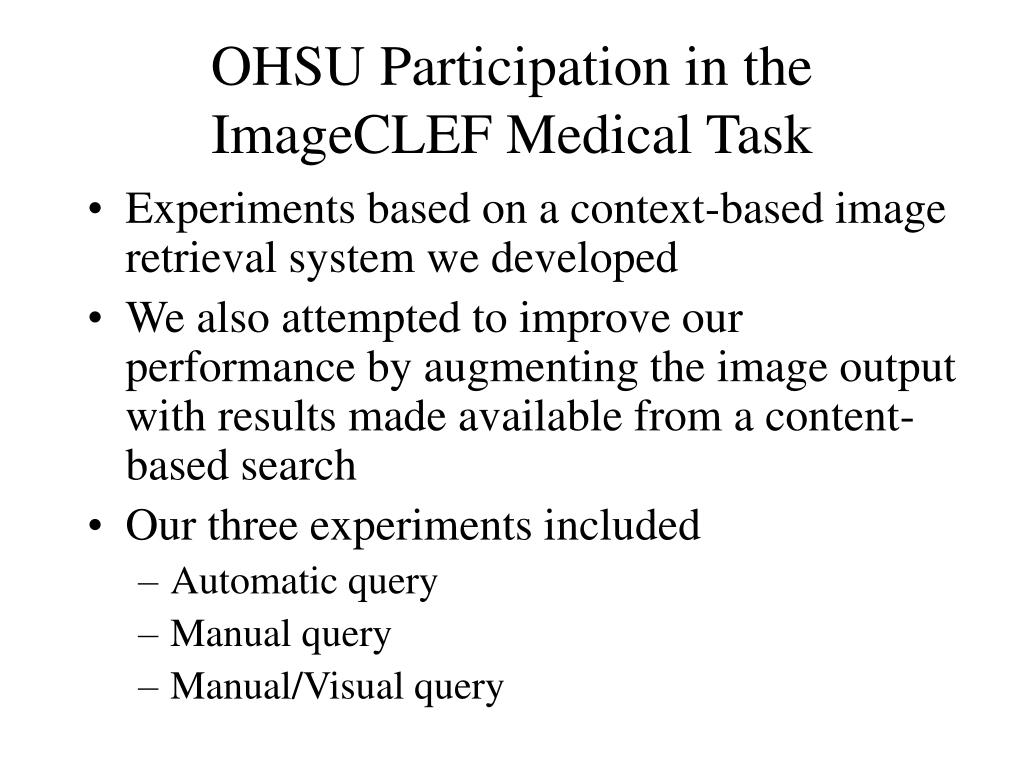 OHSU Participation in the ImageCLEF Medical Task

• Experiments based on a context-based image retrieval system we developed

• We also attempted to improve our performance by augmenting the image output with results made available from a content-based search

• Our three experiments included

– Automatic query

– Manual query

– Manual/Visual query